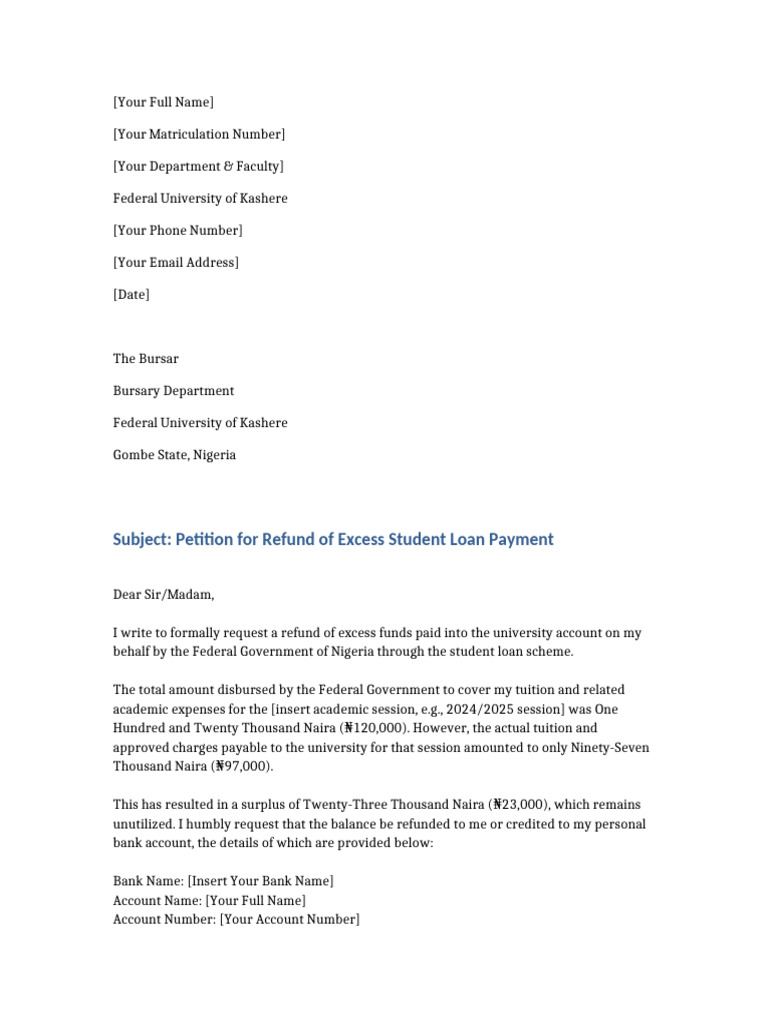 [Your Full Name]

[Your Matriculation Number]

[Your Department & Faculty]

Federal University of Kashere

[Your Phone Number]

[Your Email Address]

[Date]

The Bursar

Bursary Department

Federal University of Kashere

Gombe State, Nigeria

Subject: Petition for Refund of Excess Student Loan Payment

Dear Sir/Madam,

I write to formally request a refund of excess funds paid into the university account on my behalf by the Federal Government of Nigeria through the student loan scheme.

The total amount disbursed by the Federal Government to cover my tuition and related academic expenses for the [insert academic session, e.g., 2024/2025 session] was One Hundred and Twenty Thousand Naira (₦120,000). However, the actual tuition and approved charges payable to the university for that session amounted to only Ninety-Seven Thousand Naira (₦97,000).

This has resulted in a surplus of Twenty-Three Thousand Naira (₦23,000), which remains unutilized. I humbly request that the balance be refunded to me or credited to my personal bank account, the details of which are provided below:

Bank Name: [Insert Your Bank Name]
Account Name: [Your Full Name]
Account Number: [Your Account Number]